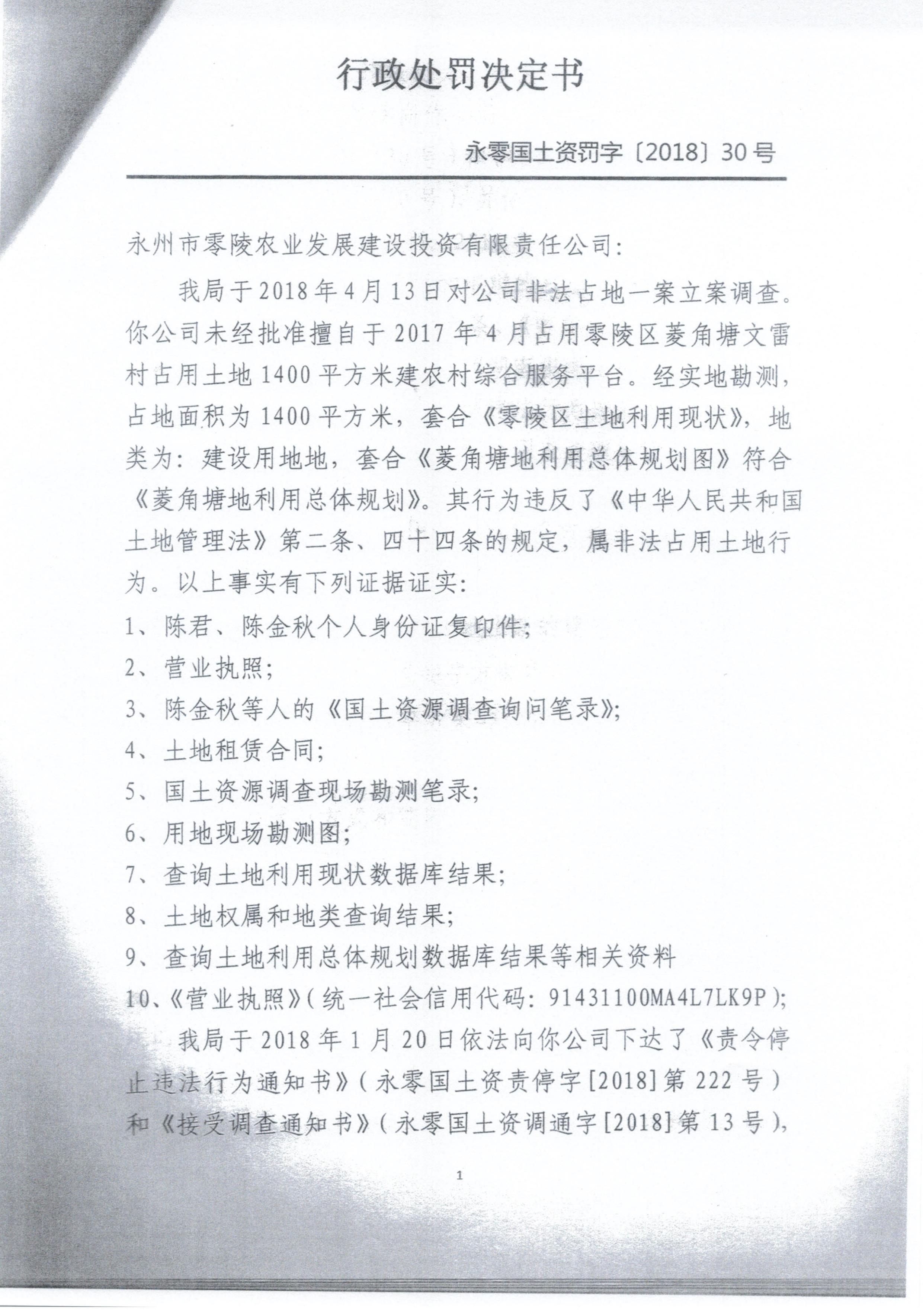 行政处罚决定书

永零国土资罚字〔2018〕30号

永州市零陵农业发展建设投资有限责任公司:

我局于2018年4月13日对公司非法占地一案立案调查。你公司未经批准擅自于2017年4月占用零陵区菱角塘文雷村占用土地1400平方米建农村综合服务平台。经实地勘测,占地面积为1400平方米,套合《零陵区土地利用现状》,地类为:建设用地地,套合《菱角塘地利用总体规划图》符合《菱角塘地利用总体规划》。其行为违反了《中华人民共和国土地管理法》第二条、四十四条的规定,属非法占用土地行为。以上事实有下列证据证实:

1、陈君、陈金秋个人身份证复印件;

2、营业执照;

3、陈金秋等人的《国土资源调查询问笔录》;

4、土地租赁合同;

5、国土资源调查现场勘测笔录;

6、用地现场勘测图;

7、查询土地利用现状数据库结果;

8、土地权属和地类查询结果;

9、查询土地利用总体规划数据库结果等相关资料

10、《营业执照》(统一社会信用代码:91431100MA4L7LK9P);

我局于2018年1月20日依法向你公司下达了《责令停止违法行为通知书》(永零国土资责停字[2018]第222号)和《接受调查通知书》(永零国土资调通字[2018]第13号),

1